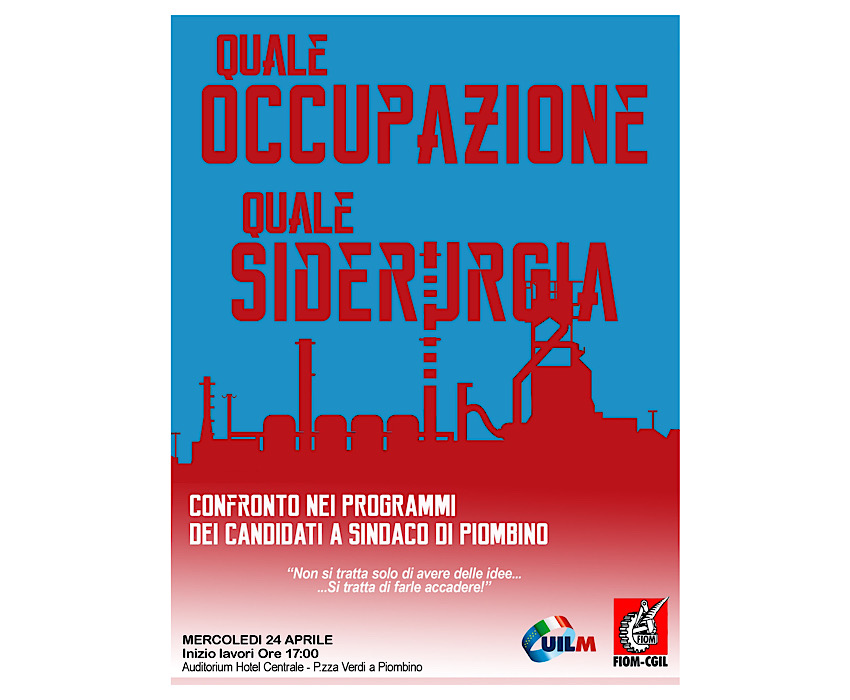 QUALE
OCCUPAZIONE
QUALE
SIDERURGIA

CONFRONTO NEI PROGRAMMI
DEI CANDIDATI A SINDACO DI PIOMBINO

"Non si tratta solo di avere delle idee...
...Si tratta di farle accadere!"

MERCOLEDI 24 APRILE
Inizio lavori Ore 17:00
Auditorium Hotel Centrale - P.zza Verdi a Piombino

UILM

FIOM
FIOM-CGIL